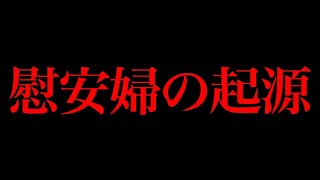 慰安婦の起源